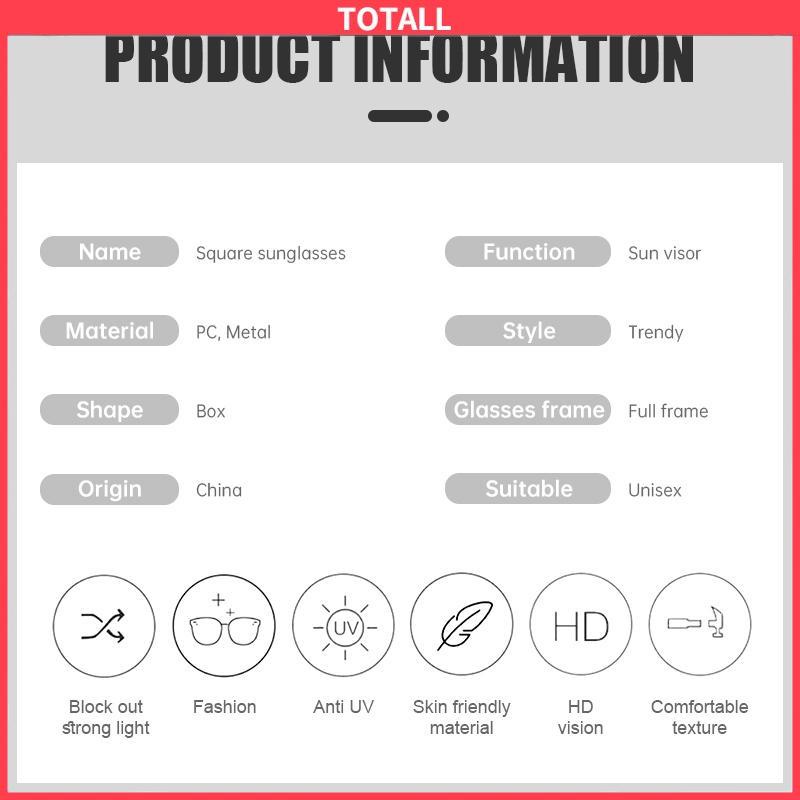 TOTALL

PRODUCT INFORMATION

Name Square sunglasses

Material PC, Metal

Shape Box

Origin China

Function Sun visor

Style Trendy

Glasses frame Full frame

Suitable Unisex

UV

HD

Block out strong light

Fashion

Anti UV

Skin friendly material

HD vision

Comfortable texture